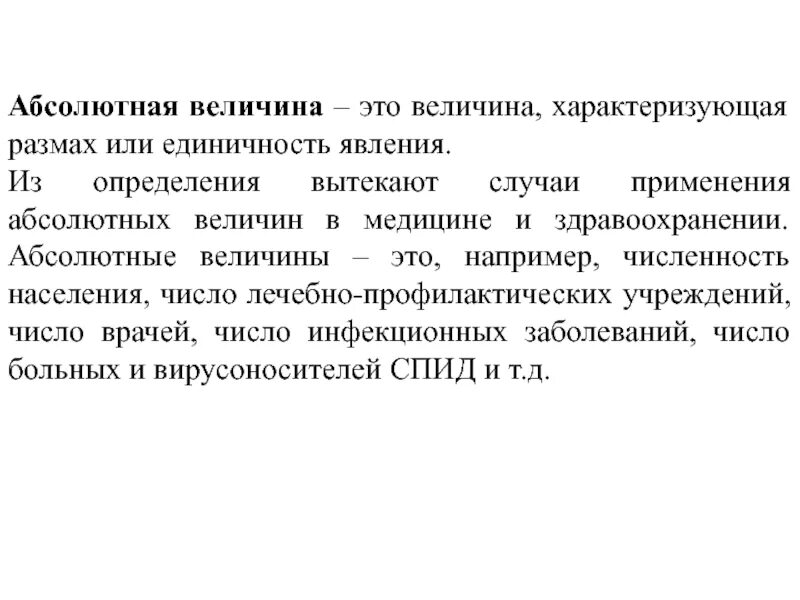 Абсолютная величина – это величина, характеризующая размах или единичность явления.
Из определения вытекают случаи применения абсолютных величин в медицине и здравоохранении. Абсолютные величины – это, например, численность населения, число лечебно-профилактических учреждений, число врачей, число инфекционных заболеваний, число больных и вирусоносителей СПИД и т.д.